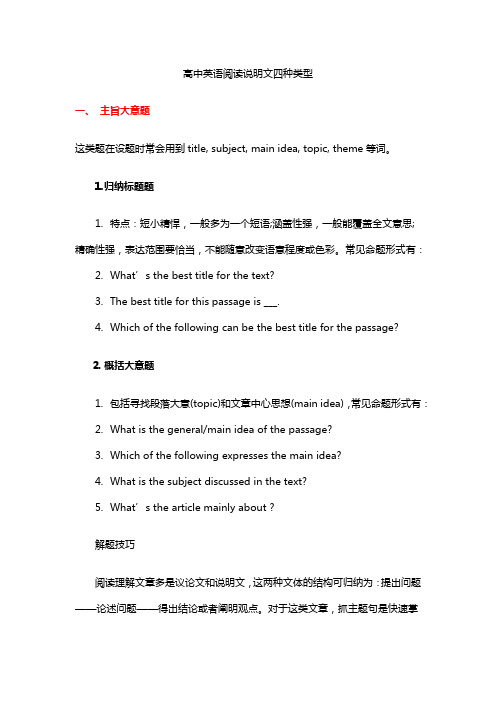 高中英语阅读说明文四种类型

一、 主旨大意题

这类题在设题时常会用到 title, subject, main idea, topic, theme 等词。

1. 归纳标题题

1. 特点：短小精悍，一般多为一个短语;涵盖性强，一般能覆盖全文意思;精确性强，表达范围要恰当，不能随意改变语意程度或色彩。常见命题形式有：

2. What’s the best title for the text?

3. The best title for this passage is ___.

4. Which of the following can be the best title for the passage?

2. 概括大意题

1. 包括寻找段落大意(topic)和文章中心思想(main idea)，常见命题形式有：

2. What is the general/main idea of the passage?

3. Which of the following expresses the main idea?

4. What is the subject discussed in the text?

5. What’s the article mainly about ?

解题技巧

阅读理解文章多是议论文和说明文，这两种文体的结构可归纳为：提出问题——论述问题——得出结论或者阐明观点。对于这类文章，抓主题句是快速掌